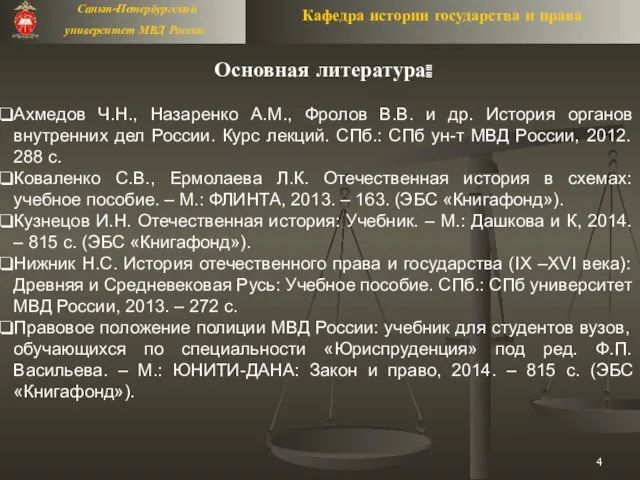 Санкт-Петербургский университет МВД России

Кафедра истории государства и права

Основная литература:

❑Ахмедов Ч.Н., Назаренко А.М., Фролов В.В. и др. История органов внутренних дел России. Курс лекций. СПб.: СПб ун-т МВД России, 2012. 288 с.
❑Коваленко С.В., Ермолаева Л.К. Отечественная история в схемах: учебное пособие. – М.: ФЛИНТА, 2013. – 163. (ЭБС «Книгафонд»).
❑Кузнецов И.Н. Отечественная история: Учебник. – М.: Дашкова и К, 2014. – 815 с. (ЭБС «Книгафонд»).
❑Нижник Н.С. История отечественного права и государства (IX –XVI века): Древняя и Средневековая Русь: Учебное пособие. СПб.: СПб университет МВД России, 2013. – 272 с.
❑Правовое положение полиции МВД России: учебник для студентов вузов, обучающихся по специальности «Юриспруденция» под ред. Ф.П. Васильева. – М.: ЮНИТИ-ДАНА: Закон и право, 2014. – 815 с. (ЭБС «Книгафонд»).

4